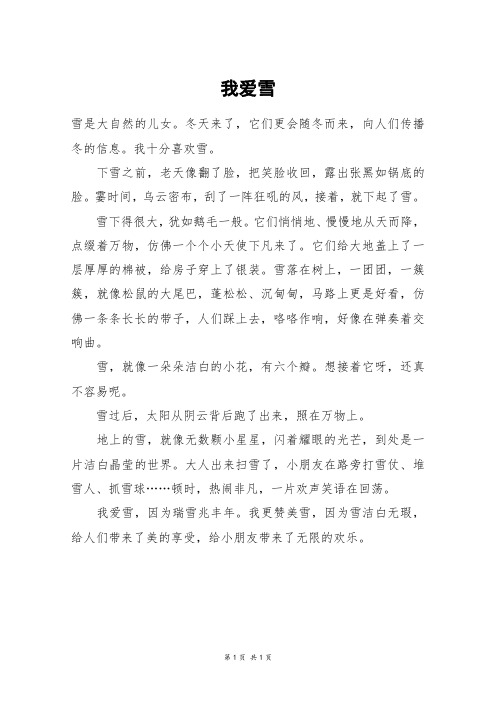 我爱雪

雪是大自然的儿女。冬天来了，它们更会随冬而来，向人们传播冬的信息。我十分喜欢雪。

下雪之前，老天像翻了脸，把笑脸收回，露出张黑如锅底的脸。霎时间，乌云密布，刮了一阵狂吼的风，接着，就下起了雪。

雪下得很大，犹如鹅毛一般。它们悄悄地、慢慢地从天而降，点缀着万物，仿佛一个个小天使下凡来了。它们给大地盖上了一层厚厚的棉被，给房子穿上了银装。雪落在树上，一团团，一簇簇，就像松鼠的大尾巴，蓬松松、沉甸甸，马路上更是好看，仿佛一条条长长的带子，人们踩上去，咯咯作响，好像在弹奏着交响曲。

雪，就像一朵朵洁白的小花，有六个瓣。想接着它呀，还真不容易呢。

雪过后，太阳从阴云背后跑了出来，照在万物上。

地上的雪，就像无数颗小星星，闪着耀眼的光芒，到处是一片洁白晶莹的世界。大人出来扫雪了，小朋友在路旁打雪仗、堆雪人、抓雪球……顿时，热闹非凡，一片欢声笑语在回荡。

我爱雪，因为瑞雪兆丰年。我更赞美雪，因为雪洁白无瑕，给人们带来了美的享受，给小朋友带来了无限的欢乐。

第 1 页 共 1 页